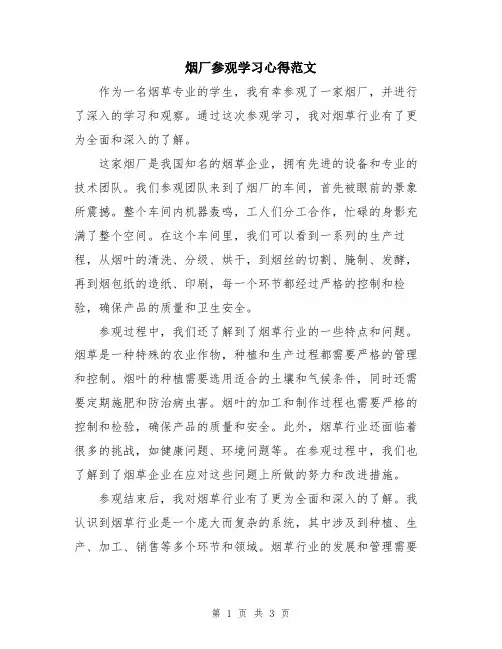 烟厂参观学习心得范文

作为一名烟草专业的学生，我有幸参观了一家烟厂，并进行了深入的学习和观察。通过这次参观学习，我对烟草行业有了更为全面和深入的了解。

这家烟厂是我国知名的烟草企业，拥有先进的设备和专业的技术团队。我们参观团队来到了烟厂的车间，首先被眼前的景象所震撼。整个车间内机器轰鸣，工人们分工合作，忙碌的身影充满了整个空间。在这个车间里，我们可以看到一系列的生产过程，从烟叶的清洗、分级、烘干，到烟丝的切割、腌制、发酵，再到烟包纸的造纸、印刷，每一个环节都经过严格的控制和检验，确保产品的质量和卫生安全。

参观过程中，我们还了解到了烟草行业的一些特点和问题。烟草是一种特殊的农业作物，种植和生产过程都需要严格的管理和控制。烟叶的种植需要选用适合的土壤和气候条件，同时还需要定期施肥和防治病虫害。烟叶的加工和制作过程也需要严格的控制和检验，确保产品的质量和安全。此外，烟草行业还面临着很多的挑战，如健康问题、环境问题等。在参观过程中，我们也了解到了烟草企业在应对这些问题上所做的努力和改进措施。

参观结束后，我对烟草行业有了更为全面和深入的了解。我认识到烟草行业是一个庞大而复杂的系统，其中涉及到种植、生产、加工、销售等多个环节和领域。烟草行业的发展和管理需要

第 1 页 共 3 页